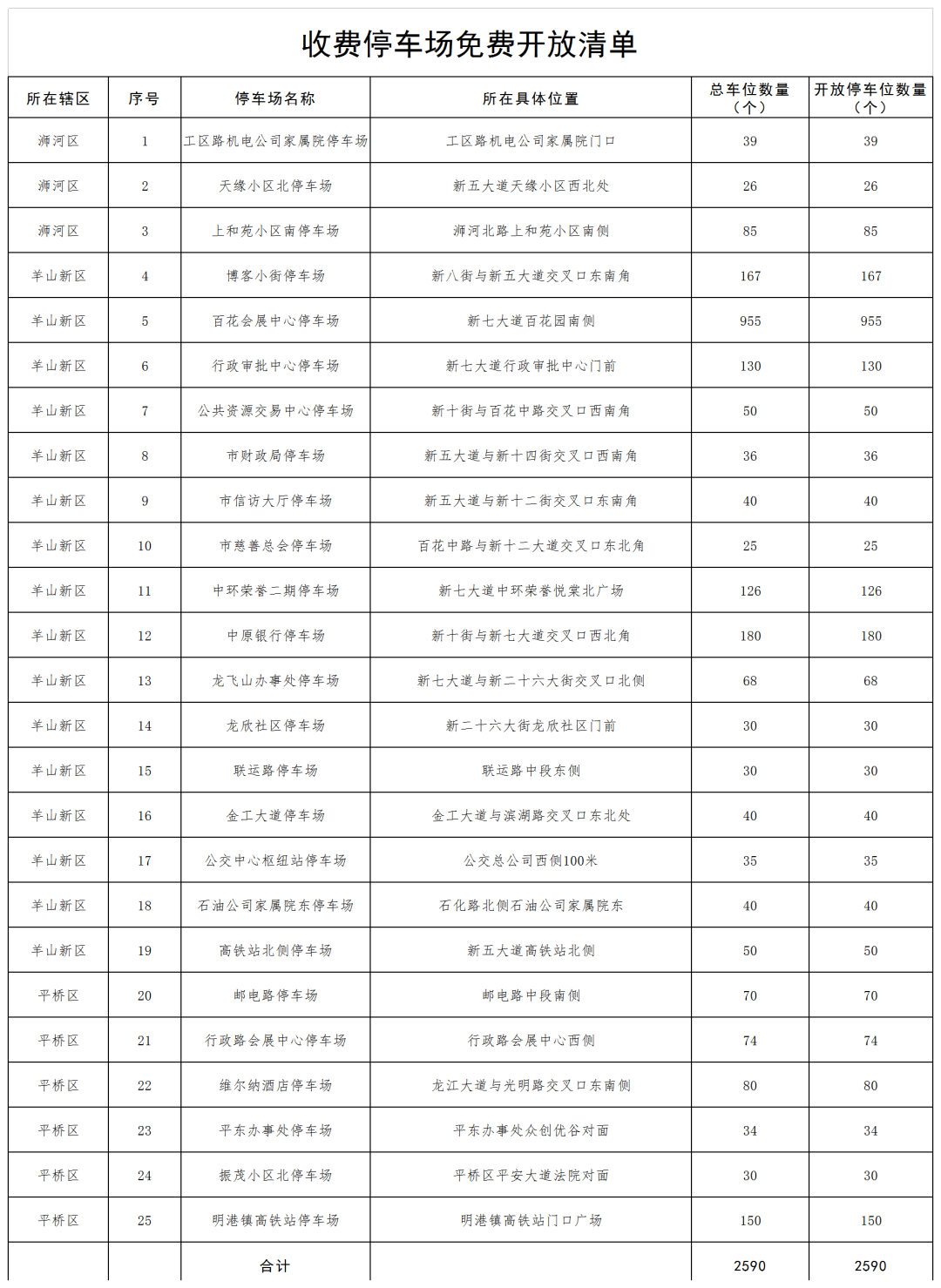 收费停车场免费开放清单

| 所在辖区 | 序号 | 停车场名称 | 所在具体位置 | 总车位数量（个） | 开放停车位数量（个） |
|---|---|---|---|---|---|
| 浉河区 | 1 | 工区路机电公司家属院停车场 | 工区路机电公司家属院门口 | 39 | 39 |
| 浉河区 | 2 | 天缘小区北停车场 | 新五大道天缘小区西北处 | 26 | 26 |
| 浉河区 | 3 | 上和苑小区南停车场 | 浉河北路上和苑小区南侧 | 85 | 85 |
| 羊山新区 | 4 | 博客小街停车场 | 新八街与新五大道交叉口东南角 | 167 | 167 |
| 羊山新区 | 5 | 百花会展中心停车场 | 新七大道百花园南侧 | 955 | 955 |
| 羊山新区 | 6 | 行政审批中心停车场 | 新七大道行政审批中心门前 | 130 | 130 |
| 羊山新区 | 7 | 公共资源交易中心停车场 | 新十街与百花中路交叉口西南角 | 50 | 50 |
| 羊山新区 | 8 | 市财政局停车场 | 新五大道与新十四街交叉口西南角 | 36 | 36 |
| 羊山新区 | 9 | 市信访大厅停车场 | 新五大道与新十二街交叉口东南角 | 40 | 40 |
| 羊山新区 | 10 | 市慈善总会停车场 | 百花中路与新十二大道交叉口东北角 | 25 | 25 |
| 羊山新区 | 11 | 中环荣誉二期停车场 | 新七大道中环荣誉悦棠北广场 | 126 | 126 |
| 羊山新区 | 12 | 中原银行停车场 | 新十街与新七大道交叉口西北角 | 180 | 180 |
| 羊山新区 | 13 | 龙飞山办事处停车场 | 新七大道与新二十六大街交叉口北侧 | 68 | 68 |
| 羊山新区 | 14 | 龙欣社区停车场 | 新二十六大街龙欣社区门前 | 30 | 30 |
| 羊山新区 | 15 | 联运路停车场 | 联运路中段东侧 | 30 | 30 |
| 羊山新区 | 16 | 金工大道停车场 | 金工大道与滨湖路交叉口东北处 | 40 | 40 |
| 羊山新区 | 17 | 公交中心枢纽站停车场 | 公交总公司西侧100米 | 35 | 35 |
| 羊山新区 | 18 | 石油公司家属院东停车场 | 石化路北侧石油公司家属院东 | 40 | 40 |
| 羊山新区 | 19 | 高铁站北侧停车场 | 新五大道高铁站北侧 | 50 | 50 |
| 平桥区 | 20 | 邮电路停车场 | 邮电路中段南侧 | 70 | 70 |
| 平桥区 | 21 | 行政路会展中心停车场 | 行政路会展中心西侧 | 74 | 74 |
| 平桥区 | 22 | 维尔纳酒店停车场 | 龙江大道与光明路交叉口东南侧 | 80 | 80 |
| 平桥区 | 23 | 平东办事处停车场 | 平东办事处众创优谷对面 | 34 | 34 |
| 平桥区 | 24 | 振茂小区北停车场 | 平桥区平安大道法院对面 | 30 | 30 |
| 平桥区 | 25 | 明港镇高铁站停车场 | 明港镇高铁站门口广场 | 150 | 150 |
| | | 合计 | | 2590 | 2590 |